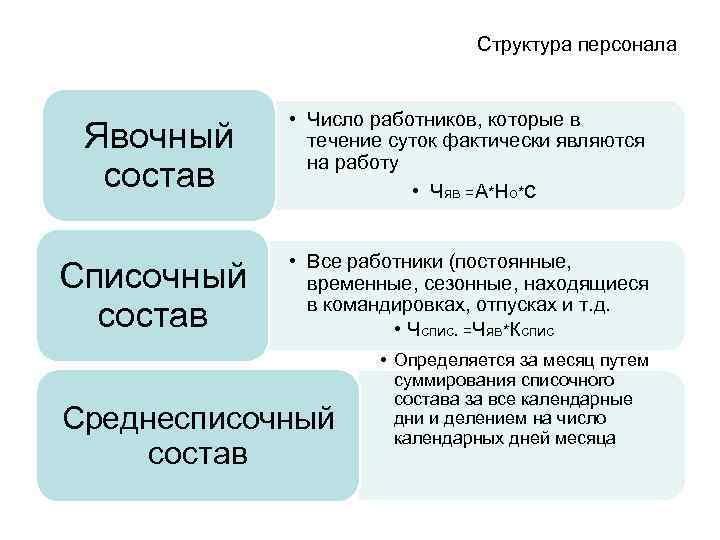 Структура персонала

Явочный состав

• Число работников, которые в течение суток фактически являются на работу

• $Ч_{яв} = А*Н_о*С$

Списочный состав

• Все работники (постоянные, временные, сезонные, находящиеся в командировках, отпусках и т.д.

• $Ч_{спис.} = Ч_{яв}*К_{спис}$

Среднесписочный состав

• Определяется за месяц путем суммирования списочного состава за все календарные дни и делением на число календарных дней месяца